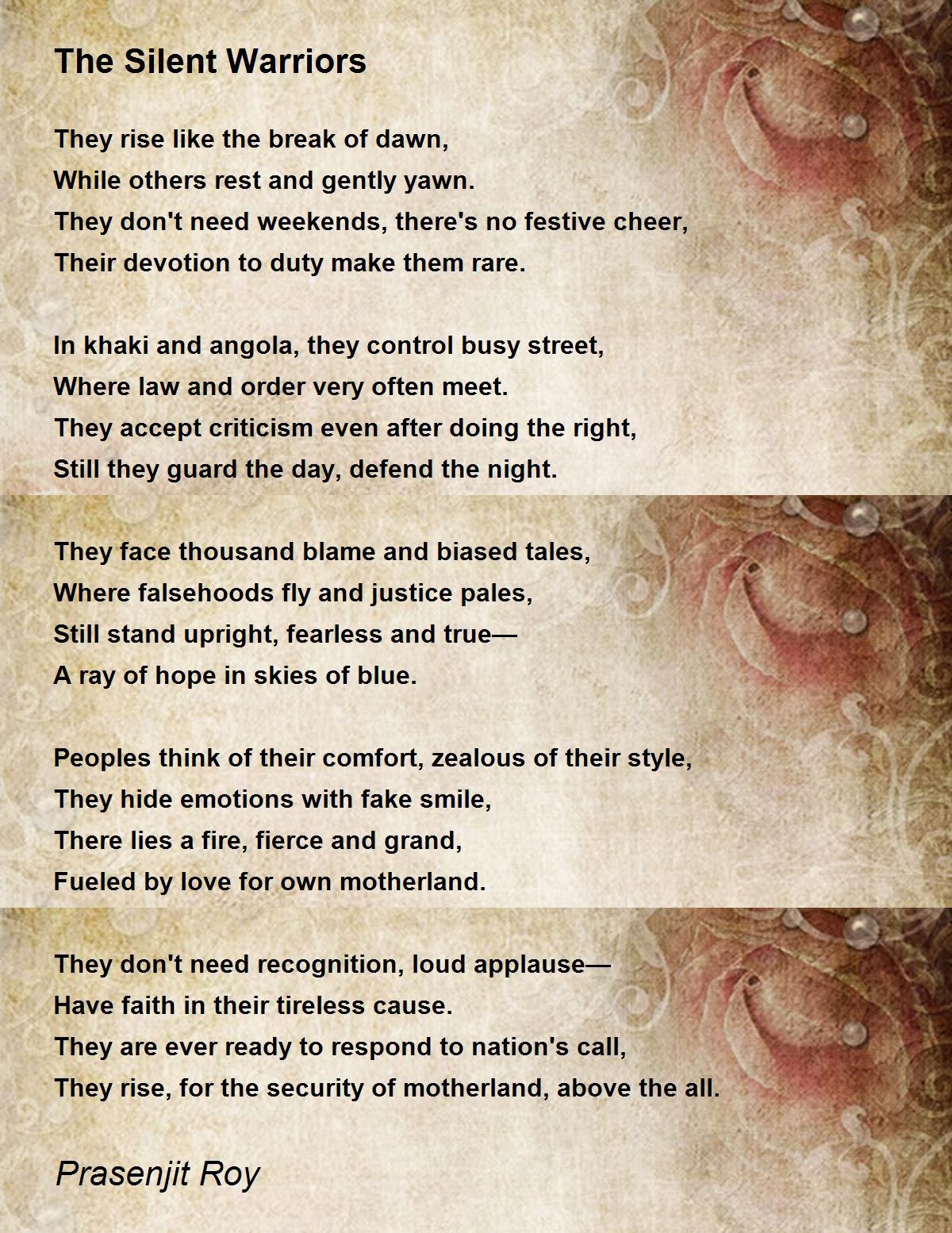 The Silent Warriors

They rise like the break of dawn,
While others rest and gently yawn.
They don't need weekends, there's no festive cheer,
Their devotion to duty make them rare.

In khaki and angola, they control busy street,
Where law and order very often meet.
They accept criticism even after doing the right,
Still they guard the day, defend the night.

They face thousand blame and biased tales,
Where falsehoods fly and justice pales,
Still stand upright, fearless and true—
A ray of hope in skies of blue.

Peoples think of their comfort, zealous of their style,
They hide emotions with fake smile,
There lies a fire, fierce and grand,
Fueled by love for own motherland.

They don't need recognition, loud applause—
Have faith in their tireless cause.
They are ever ready to respond to nation's call,
They rise, for the security of motherland, above the all.

Prasenjit Roy